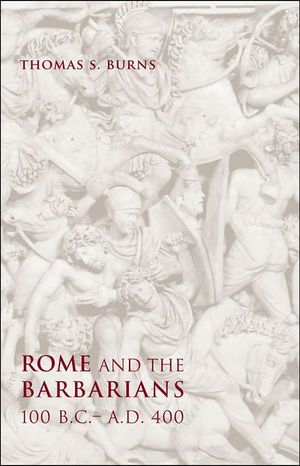 THOMAS S. BURNS

ROME AND THE BARBARIANS
100 B.C.– A.D. 400